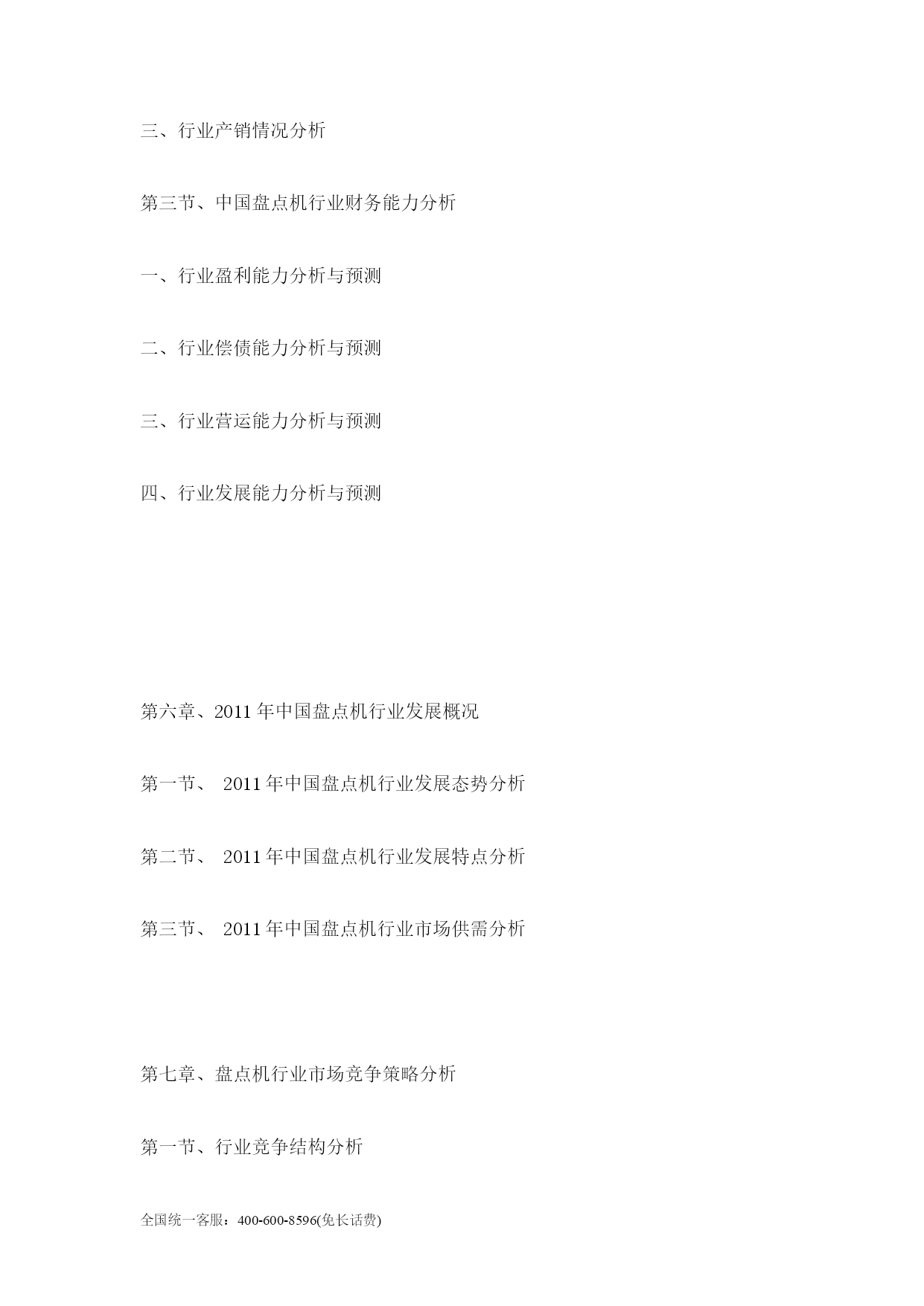 三、行业产销情况分析

第三节、中国盘点机行业财务能力分析

一、行业盈利能力分析与预测

二、行业偿债能力分析与预测

三、行业营运能力分析与预测

四、行业发展能力分析与预测

第六章、2011 年中国盘点机行业发展概况

第一节、 2011 年中国盘点机行业发展态势分析

第二节、 2011 年中国盘点机行业发展特点分析

第三节、 2011 年中国盘点机行业市场供需分析

第七章、盘点机行业市场竞争策略分析

第一节、行业竞争结构分析

全国统一客服：400-600-8596(免长话费)